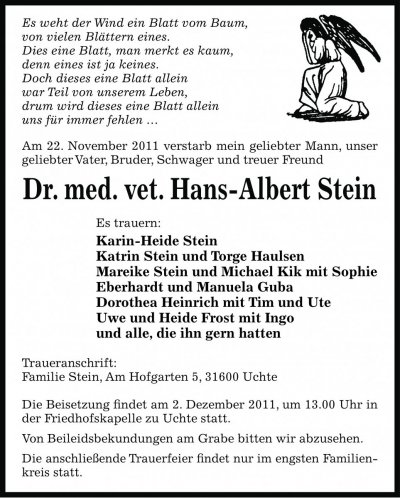 Es weht der Wind ein Blatt vom Baum,
von vielen Blättern eines.
Dies eine Blatt, man merkt es kaum,
denn eines ist ja keines.
Doch dieses eine Blatt allein
war Teil von unserem Leben,
drum wird dieses eine Blatt allein
uns für immer fehlen ...

Am 22. November 2011 verstarb mein geliebter Mann, unser geliebter Vater, Bruder, Schwager und treuer Freund

Dr. med. vet. Hans-Albert Stein

Es trauern:
Karin-Heide Stein
Katrin Stein und Torge Haulsen
Mareike Stein und Michael Kik mit Sophie
Eberhardt und Manuela Guba
Dorothea Heinrich mit Tim und Ute
Uwe und Heide Frost mit Ingo
und alle, die ihn gern hatten

Traueranschrift:
Familie Stein, Am Hofgarten 5, 31600 Uchte

Die Beisetzung findet am 2. Dezember 2011, um 13.00 Uhr in der Friedhofskapelle zu Uchte statt.

Von Beileidsbekundungen am Grabe bitten wir abzusehen.

Die anschließende Trauerfeier findet nur im engsten Familienkreis statt.